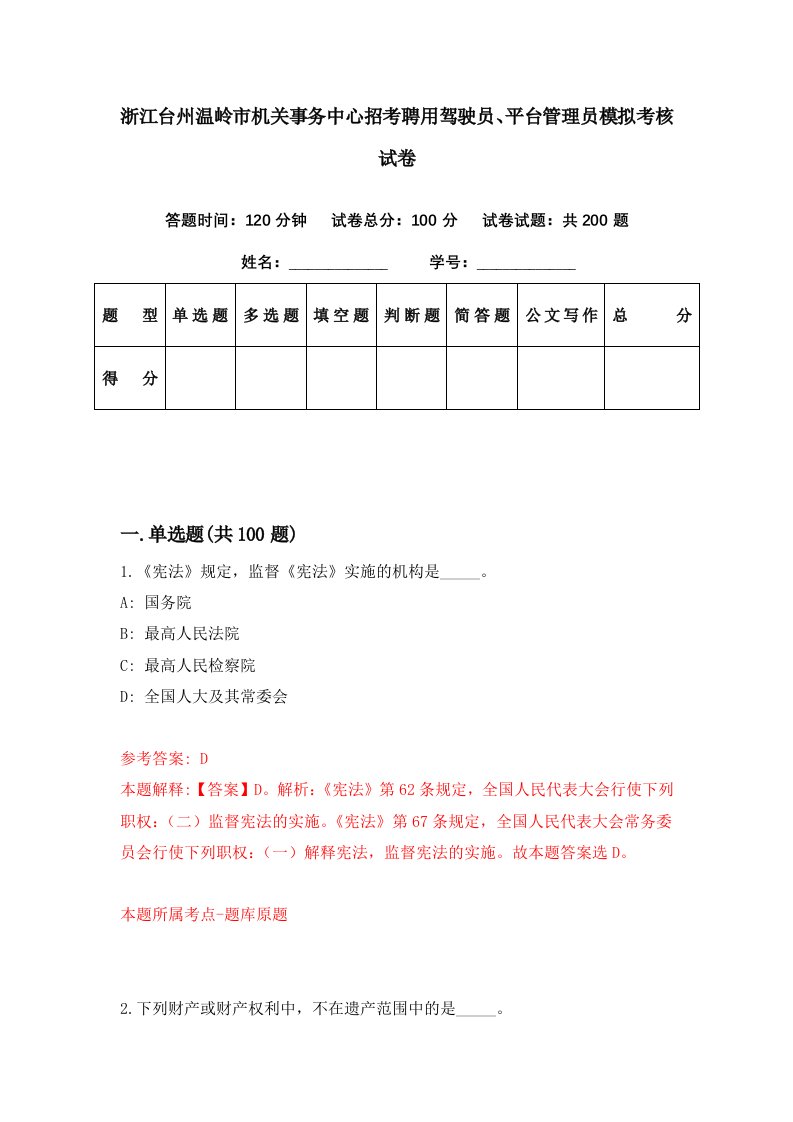 浙江台州温岭市机关事务中心招考聘用驾驶员、平台管理员模拟考核试卷

答题时间：120 分钟　试卷总分：100 分　试卷试题：共 200 题

姓名：____________　学号：____________

| 题　型 | 单选题 | 多选题 | 填空题 | 判断题 | 简答题 | 公文写作 | 总　分 |
|---|---|---|---|---|---|---|---|
| 得　分 | | | | | | | |

一.单选题(共 100 题)

1.《宪法》规定，监督《宪法》实施的机构是_____。

A: 国务院

B: 最高人民法院

C: 最高人民检察院

D: 全国人大及其常委会

参考答案: D

本题解释:【答案】D。解析:《宪法》第 62 条规定，全国人民代表大会行使下列职权:（二）监督宪法的实施。《宪法》第 67 条规定，全国人民代表大会常务委员会行使下列职权:（一）解释宪法，监督宪法的实施。故本题答案选 D。

本题所属考点-题库原题

2.下列财产或财产权利中，不在遗产范围中的是_____。